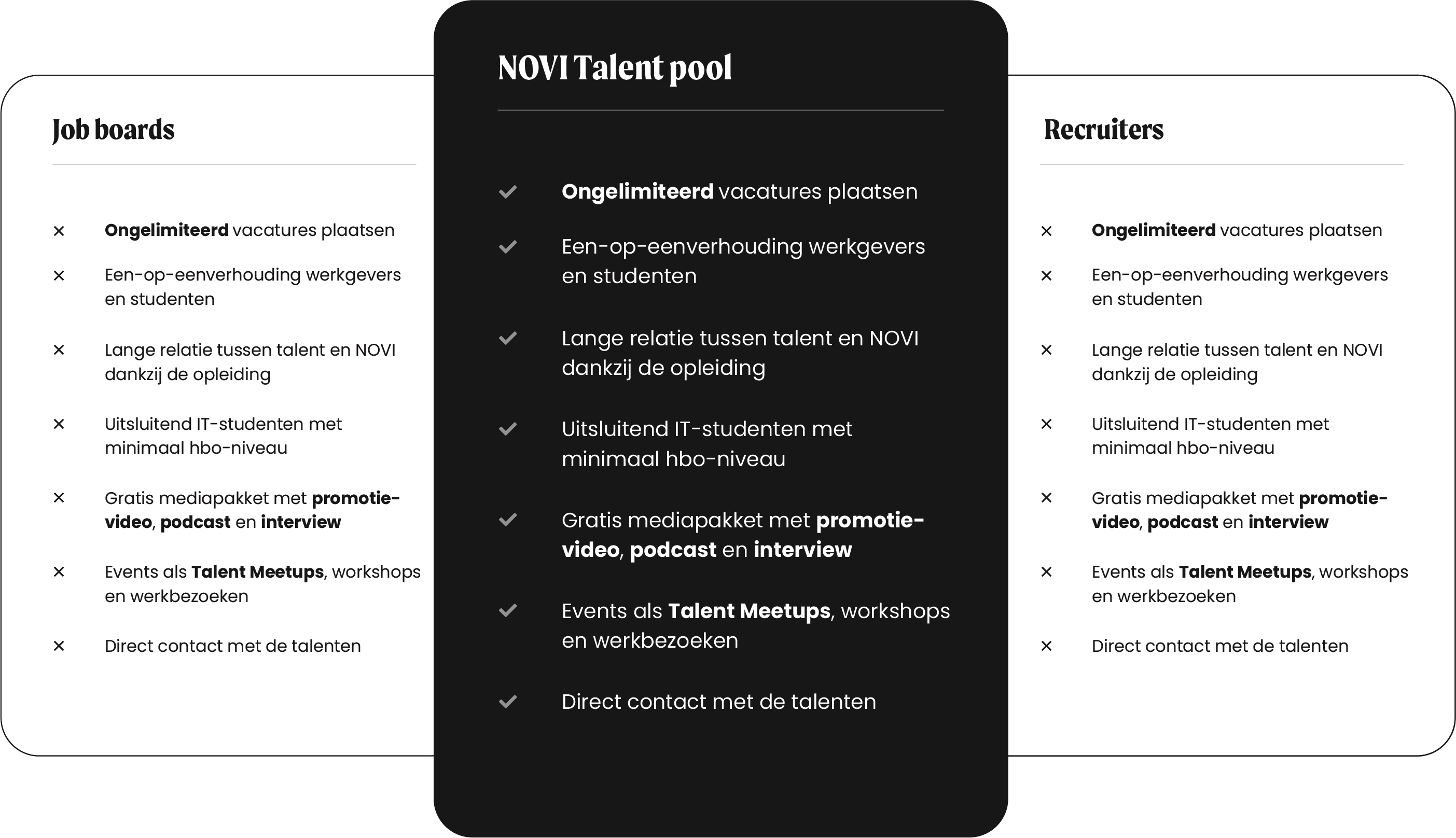 Job boards

× Ongelimiteerd vacatures plaatsen
× Een-op-eenverhouding werkgevers en studenten
× Lange relatie tussen talent en NOVI dankzij de opleiding
× Uitsluitend IT-studenten met minimaal hbo-niveau
× Gratis mediapakket met promotievideo, podcast en interview
× Events als Talent Meetups, workshops en werkbezoeken
× Direct contact met de talenten

NOVI Talent pool

✓ Ongelimiteerd vacatures plaatsen
✓ Een-op-eenverhouding werkgevers en studenten
✓ Lange relatie tussen talent en NOVI dankzij de opleiding
✓ Uitsluitend IT-studenten met minimaal hbo-niveau
✓ Gratis mediapakket met promotievideo, podcast en interview
✓ Events als Talent Meetups, workshops en werkbezoeken
✓ Direct contact met de talenten

Recruiters

× Ongelimiteerd vacatures plaatsen
× Een-op-eenverhouding werkgevers en studenten
× Lange relatie tussen talent en NOVI dankzij de opleiding
× Uitsluitend IT-studenten met minimaal hbo-niveau
× Gratis mediapakket met promotievideo, podcast en interview
× Events als Talent Meetups, workshops en werkbezoeken
× Direct contact met de talenten